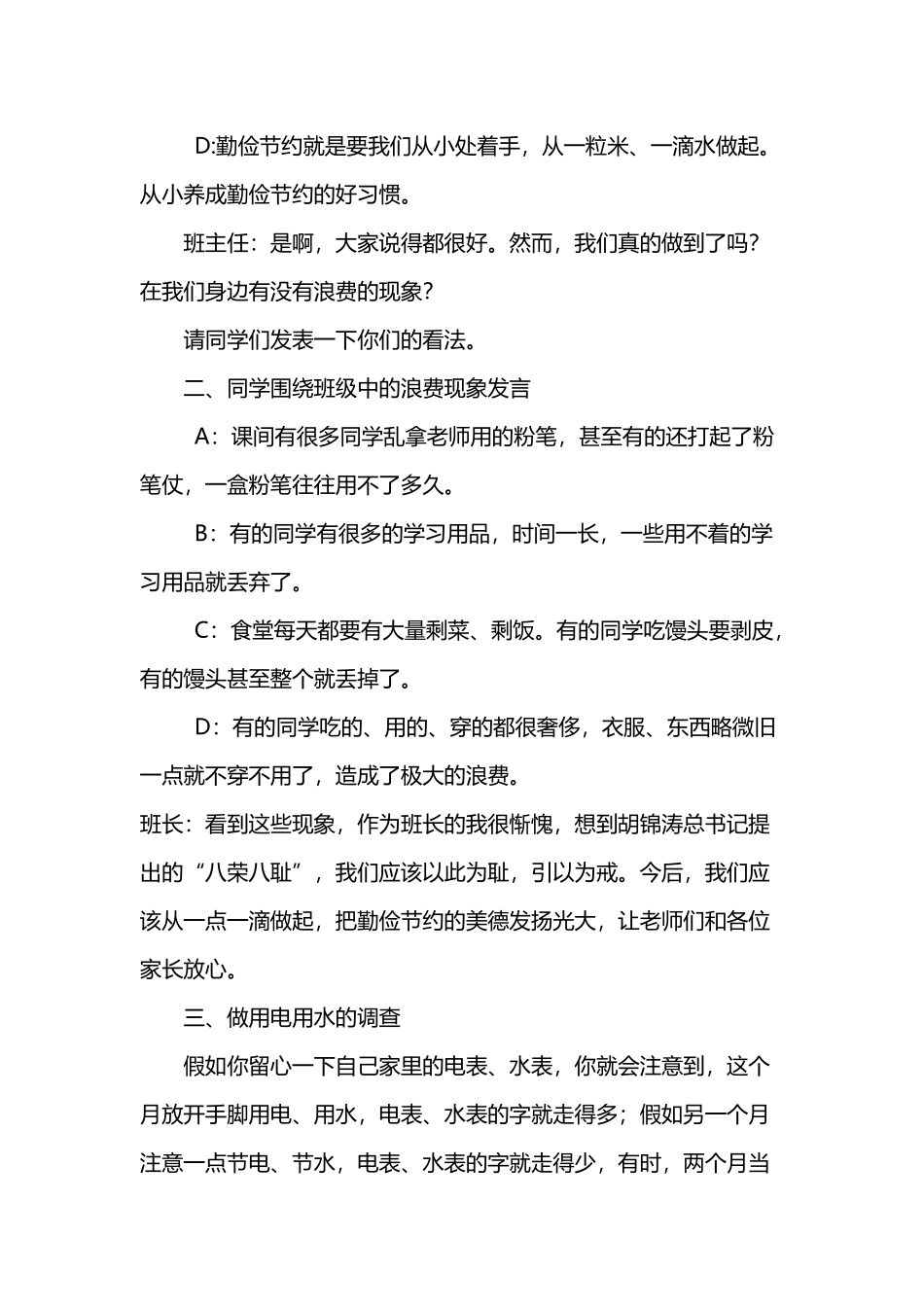 D:勤俭节约就是要我们从小处着手，从一粒米、一滴水做起。从小养成勤俭节约的好习惯。

班主任：是啊，大家说得都很好。然而，我们真的做到了吗？在我们身边有没有浪费的现象？

请同学们发表一下你们的看法。

二、同学围绕班级中的浪费现象发言

A：课间有很多同学乱拿老师用的粉笔，甚至有的还打起了粉笔仗，一盒粉笔往往用不了多久。

B：有的同学有很多的学习用品，时间一长，一些用不着的学习用品就丢弃了。

C：食堂每天都要有大量剩菜、剩饭。有的同学吃馒头要剥皮，有的馒头甚至整个就丢掉了。

D：有的同学吃的、用的、穿的都很奢侈，衣服、东西略微旧一点就不穿不用了，造成了极大的浪费。

班长：看到这些现象，作为班长的我很惭愧，想到胡锦涛总书记提出的“八荣八耻”，我们应该以此为耻，引以为戒。今后，我们应该从一点一滴做起，把勤俭节约的美德发扬光大，让老师们和各位家长放心。

三、做用电用水的调查

假如你留心一下自己家里的电表、水表，你就会注意到，这个月放开手脚用电、用水，电表、水表的字就走得多；假如另一个月注意一点节电、节水，电表、水表的字就走得少，有时，两个月当